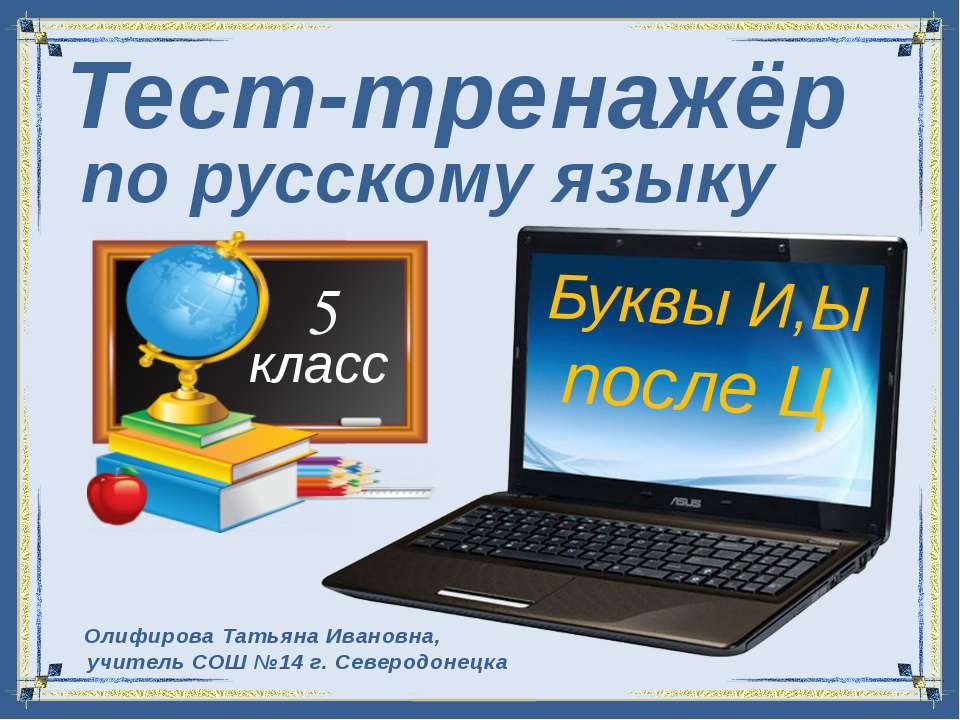 Тест-тренажёр
по русскому языку

5
класс

Буквы И,Ы
после Ц

ASUS

Олифирова Татьяна Ивановна,
учитель СОШ №14 г. Северодонецка